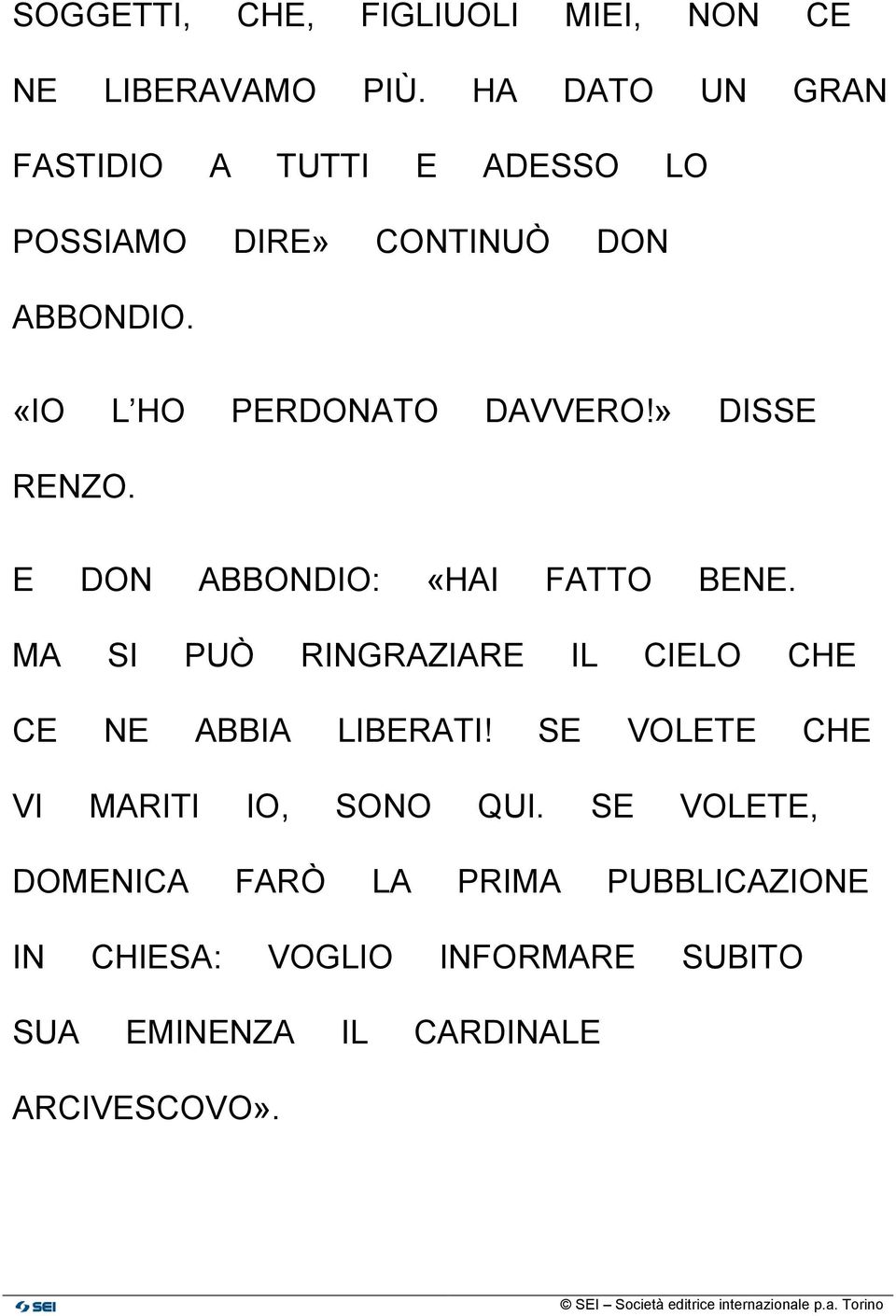 SOGGETTI, CHE, FIGLIUOLI MIEI, NON CE NE LIBERAVAMO PIÙ. HA DATO UN GRAN FASTIDIO A TUTTI E ADESSO LO POSSIAMO DIRE» CONTINUÒ DON ABBONDIO.

«IO L HO PERDONATO DAVVERO!» DISSE RENZO.

E DON ABBONDIO: «HAI FATTO BENE. MA SI PUÒ RINGRAZIARE IL CIELO CHE CE NE ABBIA LIBERATI! SE VOLETE CHE VI MARITI IO, SONO QUI. SE VOLETE, DOMENICA FARÒ LA PRIMA PUBBLICAZIONE IN CHIESA: VOGLIO INFORMARE SUBITO SUA EMINENZA IL CARDINALE ARCIVESCOVO».

SEI

© SEI – Società editrice internazionale p.a. Torino